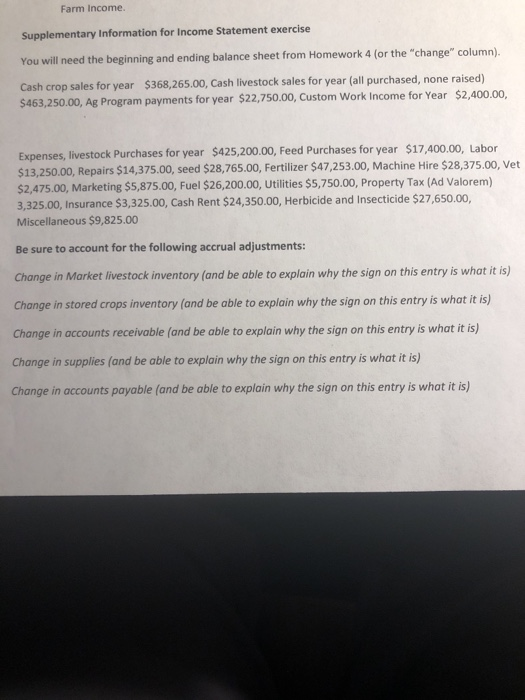 Farm Income.

Supplementary Information for Income Statement exercise

You will need the beginning and ending balance sheet from Homework 4 (or the "change" column).

Cash crop sales for year $368,265.00, Cash livestock sales for year (all purchased, none raised) $463,250.00, Ag Program payments for year $22,750.00, Custom Work Income for Year $2,400.00,

Expenses, livestock Purchases for year $425,200.00, Feed Purchases for year $17,400.00, Labor $13,250.00, Repairs $14,375.00, seed $28,765.00, Fertilizer $47,253.00, Machine Hire $28,375.00, Vet $2,475.00, Marketing $5,875.00, Fuel $26,200.00, Utilities $5,750.00, Property Tax (Ad Valorem) 3,325.00, Insurance $3,325.00, Cash Rent $24,350.00, Herbicide and Insecticide $27,650.00, Miscellaneous $9,825.00

Be sure to account for the following accrual adjustments:

Change in Market livestock inventory (and be able to explain why the sign on this entry is what it is)

Change in stored crops inventory (and be able to explain why the sign on this entry is what it is)

Change in accounts receivable (and be able to explain why the sign on this entry is what it is)

Change in supplies (and be able to explain why the sign on this entry is what it is)

Change in accounts payable (and be able to explain why the sign on this entry is what it is)